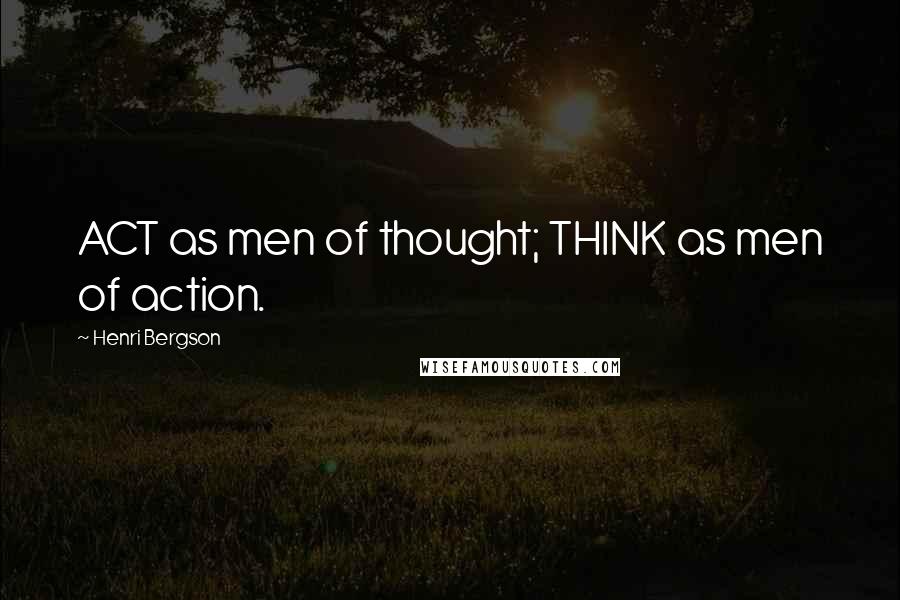 ACT as men of thought; THINK as men of action.

~ Henri Bergson

WISEFAMOUSQUOTES.COM